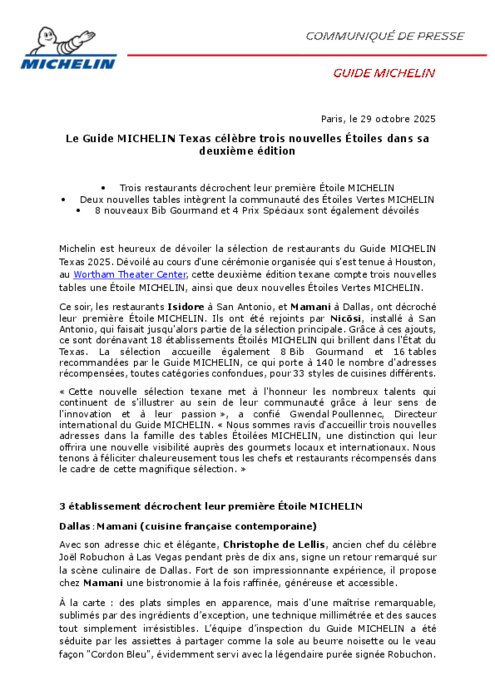 MICHELIN

COMMUNIQUÉ DE PRESSE

GUIDE MICHELIN

Paris, le 29 octobre 2025

Le Guide MICHELIN Texas célèbre trois nouvelles Étoiles dans sa deuxième édition

• Trois restaurants décrochent leur première Étoile MICHELIN
• Deux nouvelles tables intègrent la communauté des Étoiles Vertes MICHELIN
• 8 nouveaux Bib Gourmand et 4 Prix Spéciaux sont également dévoilés

Michelin est heureux de dévoiler la sélection de restaurants du Guide MICHELIN Texas 2025. Dévoilé au cours d'une cérémonie organisée qui s'est tenue à Houston, au Wortham Theater Center, cette deuxième édition texane compte trois nouvelles tables une Étoile MICHELIN, ainsi que deux nouvelles Étoiles Vertes MICHELIN.

Ce soir, les restaurants Isidore à San Antonio, et Mamani à Dallas, ont décroché leur première Étoile MICHELIN. Ils ont été rejoints par Nicōsi, installé à San Antonio, qui faisait jusqu'alors partie de la sélection principale. Grâce à ces ajouts, ce sont dorénavant 18 établissements Étoilés MICHELIN qui brillent dans l'État du Texas. La sélection accueille également 8 Bib Gourmand et 16 tables recommandées par le Guide MICHELIN, ce qui porte à 140 le nombre d'adresses récompensées, toutes catégories confondues, pour 33 styles de cuisines différents.

« Cette nouvelle sélection texane met à l'honneur les nombreux talents qui continuent de s'illustrer au sein de leur communauté grâce à leur sens de l'innovation et à leur passion », a confié Gwendal Poullennec, Directeur international du Guide MICHELIN. « Nous sommes ravis d'accueillir trois nouvelles adresses dans la famille des tables Étoilées MICHELIN, une distinction qui leur offrira une nouvelle visibilité auprès des gourmets locaux et internationaux. Nous tenons à féliciter chaleureusement tous les chefs et restaurants récompensés dans le cadre de cette magnifique sélection. »

3 établissement décrochent leur première Étoile MICHELIN

Dallas : Mamani (cuisine française contemporaine)

Avec son adresse chic et élégante, Christophe de Lellis, ancien chef du célèbre Joël Robuchon à Las Vegas pendant près de dix ans, signe un retour remarqué sur la scène culinaire de Dallas. Fort de son impressionnante expérience, il propose chez Mamani une bistronomie à la fois raffinée, généreuse et accessible.

À la carte : des plats simples en apparence, mais d'une maîtrise remarquable, sublimés par des ingrédients d'exception, une technique millimétrée et des sauces tout simplement irrésistibles. L'équipe d'inspection du Guide MICHELIN a été séduite par les assiettes à partager comme la sole au beurre noisette ou le veau façon "Cordon Bleu", évidemment servi avec la légendaire purée signée Robuchon.